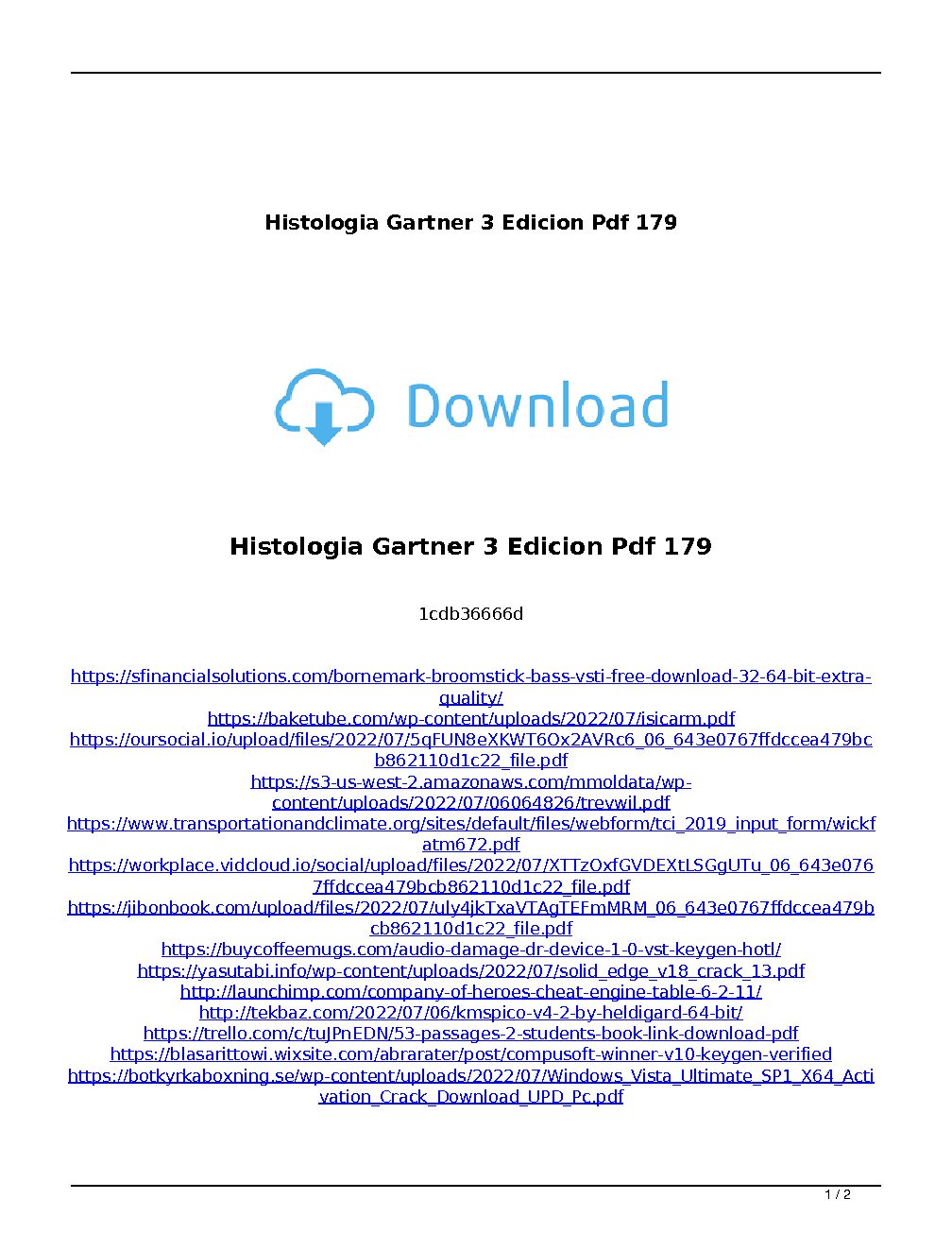 Histologia Gartner 3 Edicion Pdf 179

Download

Histologia Gartner 3 Edicion Pdf 179

1cdb36666d

https://sfinancialsolutions.com/bornemark-broomstick-bass-vsti-free-download-32-64-bit-extra-quality/
https://baketube.com/wp-content/uploads/2022/07/isicarm.pdf
https://oursocial.io/upload/files/2022/07/5qFUN8eXKWT6Ox2AVRc6_06_643e0767ffdccea479bcb862110d1c22_file.pdf
https://s3-us-west-2.amazonaws.com/mmoldata/wp-content/uploads/2022/07/06064826/trevwil.pdf
https://www.transportationandclimate.org/sites/default/files/webform/tci_2019_input_form/wickfatm672.pdf
https://workplace.vidcloud.io/social/upload/files/2022/07/XTTzOxfGVDEXtLSGgUTu_06_643e0767ffdccea479bcb862110d1c22_file.pdf
https://jibonbook.com/upload/files/2022/07/uly4jkTxaVTAgTEFmMRM_06_643e0767ffdccea479bcb862110d1c22_file.pdf
https://buycoffeemugs.com/audio-damage-dr-device-1-0-vst-keygen-hotl/
https://yasutabi.info/wp-content/uploads/2022/07/solid_edge_v18_crack_13.pdf
http://launchimp.com/company-of-heroes-cheat-engine-table-6-2-11/
http://tekbaz.com/2022/07/06/kmspico-v4-2-by-heldigard-64-bit/
https://trello.com/c/tuJPnEDN/53-passages-2-students-book-link-download-pdf
https://blasarittowi.wixsite.com/abrarater/post/compusoft-winner-v10-keygen-verified
https://botkyrkaboxning.se/wp-content/uploads/2022/07/Windows_Vista_Ultimate_SP1_X64_Activation_Crack_Download_UPD_Pc.pdf

1 / 2